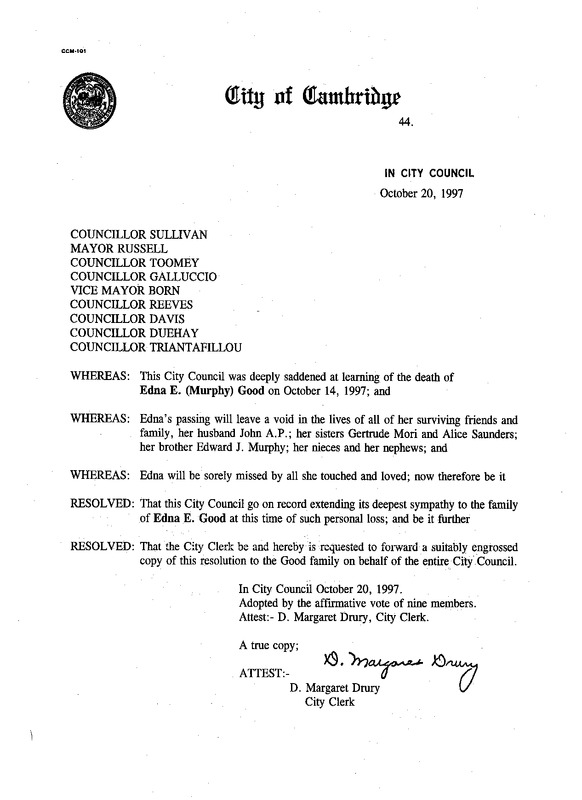 CCM-101

City of Cambridge

44.

IN CITY COUNCIL
October 20, 1997

COUNCILLOR SULLIVAN
MAYOR RUSSELL
COUNCILLOR TOOMEY
COUNCILLOR GALLUCCIO
VICE MAYOR BORN
COUNCILLOR REEVES
COUNCILLOR DAVIS
COUNCILLOR DUEHAY
COUNCILLOR TRIANTAFILLOU

WHEREAS: This City Council was deeply saddened at learning of the death of Edna E. (Murphy) Good on October 14, 1997; and

WHEREAS: Edna's passing will leave a void in the lives of all of her surviving friends and family, her husband John A.P.; her sisters Gertrude Mori and Alice Saunders; her brother Edward J. Murphy; her nieces and her nephews; and

WHEREAS: Edna will be sorely missed by all she touched and loved; now therefore be it

RESOLVED: That this City Council go on record extending its deepest sympathy to the family of Edna E. Good at this time of such personal loss; and be it further

RESOLVED: That the City Clerk be and hereby is requested to forward a suitably engrossed copy of this resolution to the Good family on behalf of the entire City Council.

In City Council October 20, 1997.
Adopted by the affirmative vote of nine members.
Attest:- D. Margaret Drury, City Clerk.

A true copy;

ATTEST:- D. Margaret Drury
D. Margaret Drury
City Clerk